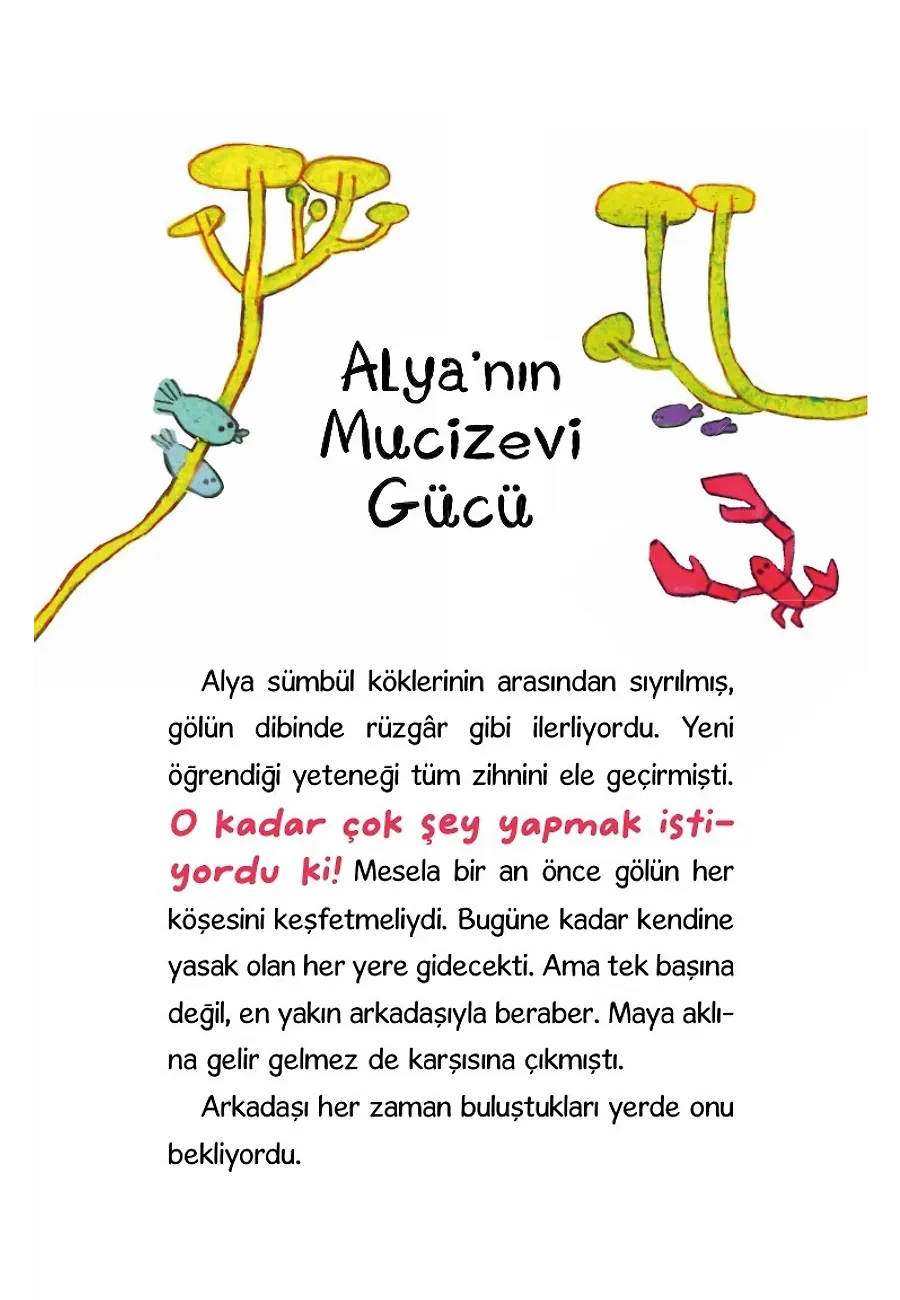 Alya'nın Mucizevi Gücü

Alya sümbül köklerinin arasından sıyrılmış, gölün dibinde rüzgâr gibi ilerliyordu. Yeni öğrendiği yeteneği tüm zihnini ele geçirmişti. O kadar çok şey yapmak istiyordu ki! Mesela bir an önce gölün her köşesini keşfetmeliydi. Bugüne kadar kendine yasak olan her yere gidecekti. Ama tek başına değil, en yakın arkadaşıyla beraber. Maya aklına gelir gelmez de karşısına çıkmıştı.

Arkadaşı her zaman buluştukları yerde onu bekliyordu.